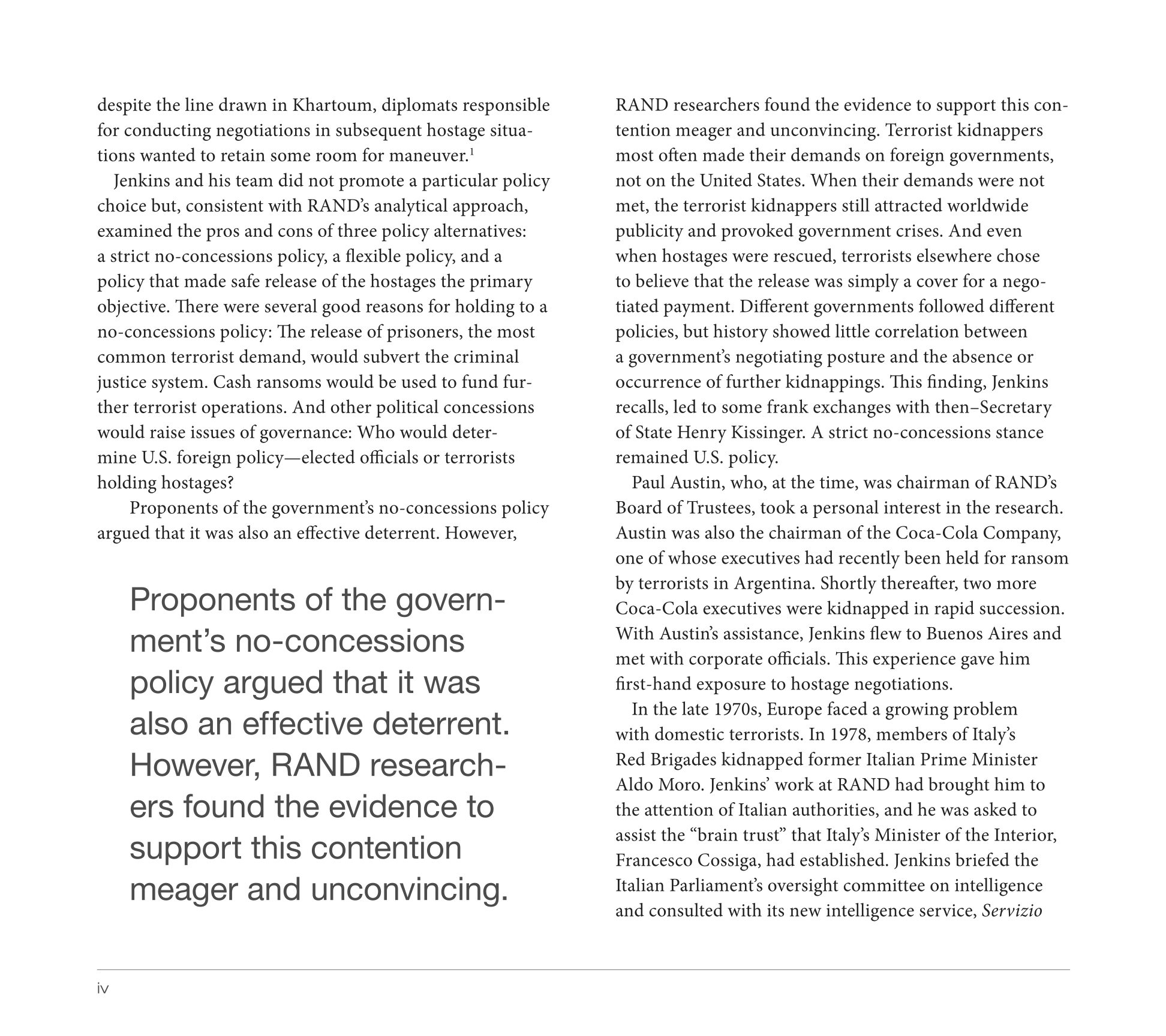 despite the line drawn in Khartoum, diplomats responsible for conducting negotiations in subsequent hostage situations wanted to retain some room for maneuver.$^1$

Jenkins and his team did not promote a particular policy choice but, consistent with RAND's analytical approach, examined the pros and cons of three policy alternatives: a strict no-concessions policy, a flexible policy, and a policy that made safe release of the hostages the primary objective. There were several good reasons for holding to a no-concessions policy: The release of prisoners, the most common terrorist demand, would subvert the criminal justice system. Cash ransoms would be used to fund further terrorist operations. And other political concessions would raise issues of governance: Who would determine U.S. foreign policy—elected officials or terrorists holding hostages?

Proponents of the government's no-concessions policy argued that it was also an effective deterrent. However,

Proponents of the government's no-concessions policy argued that it was also an effective deterrent. However, RAND researchers found the evidence to support this contention meager and unconvincing.

RAND researchers found the evidence to support this contention meager and unconvincing. Terrorist kidnappers most often made their demands on foreign governments, not on the United States. When their demands were not met, the terrorist kidnappers still attracted worldwide publicity and provoked government crises. And even when hostages were rescued, terrorists elsewhere chose to believe that the release was simply a cover for a negotiated payment. Different governments followed different policies, but history showed little correlation between a government's negotiating posture and the absence or occurrence of further kidnappings. This finding, Jenkins recalls, led to some frank exchanges with then–Secretary of State Henry Kissinger. A strict no-concessions stance remained U.S. policy.

Paul Austin, who, at the time, was chairman of RAND's Board of Trustees, took a personal interest in the research. Austin was also the chairman of the Coca-Cola Company, one of whose executives had recently been held for ransom by terrorists in Argentina. Shortly thereafter, two more Coca-Cola executives were kidnapped in rapid succession. With Austin's assistance, Jenkins flew to Buenos Aires and met with corporate officials. This experience gave him first-hand exposure to hostage negotiations.

In the late 1970s, Europe faced a growing problem with domestic terrorists. In 1978, members of Italy's Red Brigades kidnapped former Italian Prime Minister Aldo Moro. Jenkins' work at RAND had brought him to the attention of Italian authorities, and he was asked to assist the "brain trust" that Italy's Minister of the Interior, Francesco Cossiga, had established. Jenkins briefed the Italian Parliament's oversight committee on intelligence and consulted with its new intelligence service, Servizio

iv